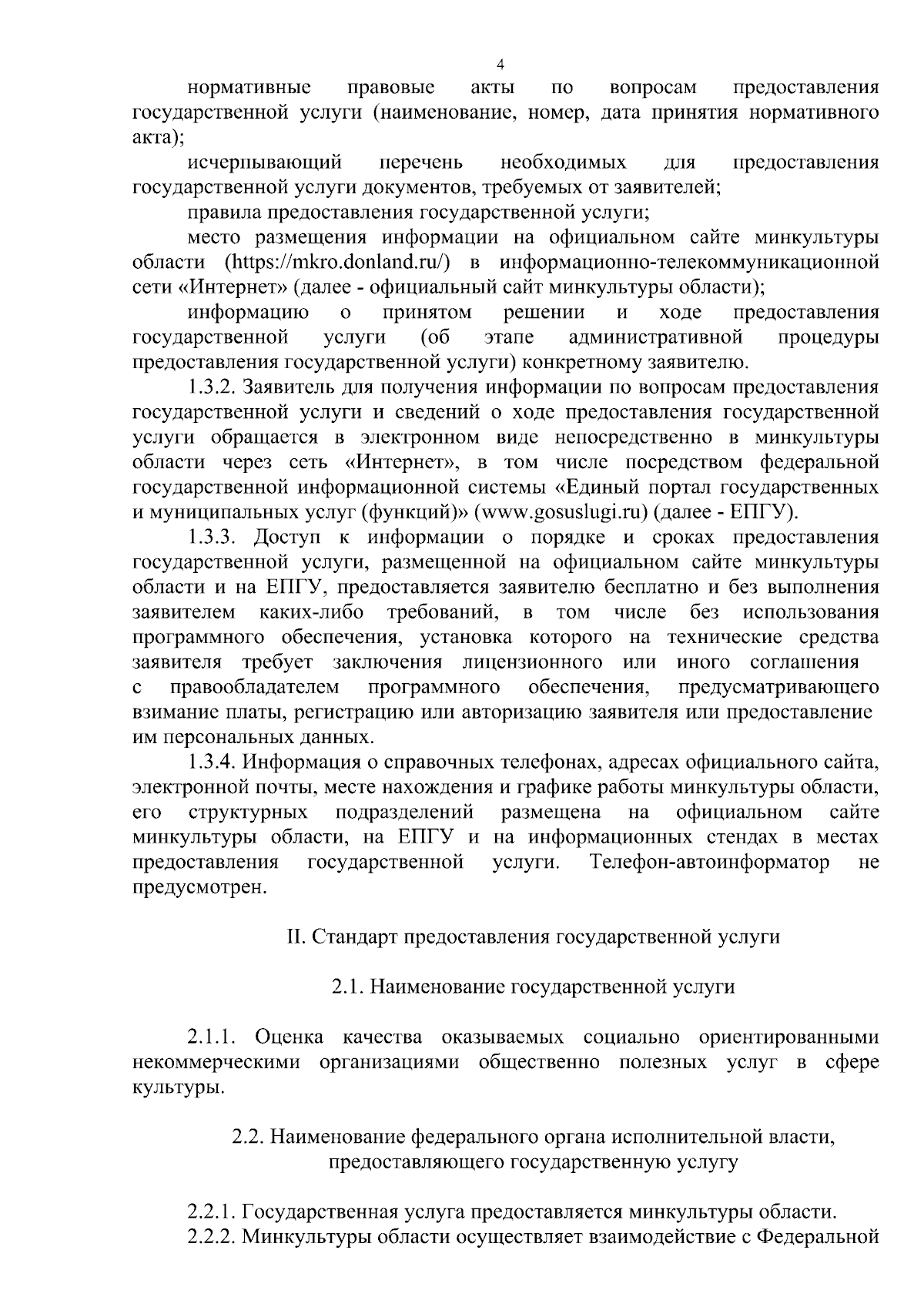 4

нормативные правовые акты по вопросам предоставления государственной услуги (наименование, номер, дата принятия нормативного акта);

исчерпывающий перечень необходимых для предоставления государственной услуги документов, требуемых от заявителей;

правила предоставления государственной услуги;

место размещения информации на официальном сайте минкультуры области (https://mkro.donland.ru/) в информационно-телекоммуникационной сети «Интернет» (далее - официальный сайт минкультуры области);

информацию о принятом решении и ходе предоставления государственной услуги (об этапе административной процедуры предоставления государственной услуги) конкретному заявителю.

1.3.2. Заявитель для получения информации по вопросам предоставления государственной услуги и сведений о ходе предоставления государственной услуги обращается в электронном виде непосредственно в минкультуры области через сеть «Интернет», в том числе посредством федеральной государственной информационной системы «Единый портал государственных и муниципальных услуг (функций)» (www.gosuslugi.ru) (далее - ЕПГУ).

1.3.3. Доступ к информации о порядке и сроках предоставления государственной услуги, размещенной на официальном сайте минкультуры области и на ЕПГУ, предоставляется заявителю бесплатно и без выполнения заявителем каких-либо требований, в том числе без использования программного обеспечения, установка которого на технические средства заявителя требует заключения лицензионного или иного соглашения с правообладателем программного обеспечения, предусматривающего взимание платы, регистрацию или авторизацию заявителя или предоставление им персональных данных.

1.3.4. Информация о справочных телефонах, адресах официального сайта, электронной почты, месте нахождения и графике работы минкультуры области, его структурных подразделений размещена на официальном сайте минкультуры области, на ЕПГУ и на информационных стендах в местах предоставления государственной услуги. Телефон-автоинформатор не предусмотрен.

II. Стандарт предоставления государственной услуги

2.1. Наименование государственной услуги

2.1.1. Оценка качества оказываемых социально ориентированными некоммерческими организациями общественно полезных услуг в сфере культуры.

2.2. Наименование федерального органа исполнительной власти,
предоставляющего государственную услугу

2.2.1. Государственная услуга предоставляется минкультуры области.

2.2.2. Минкультуры области осуществляет взаимодействие с Федеральной